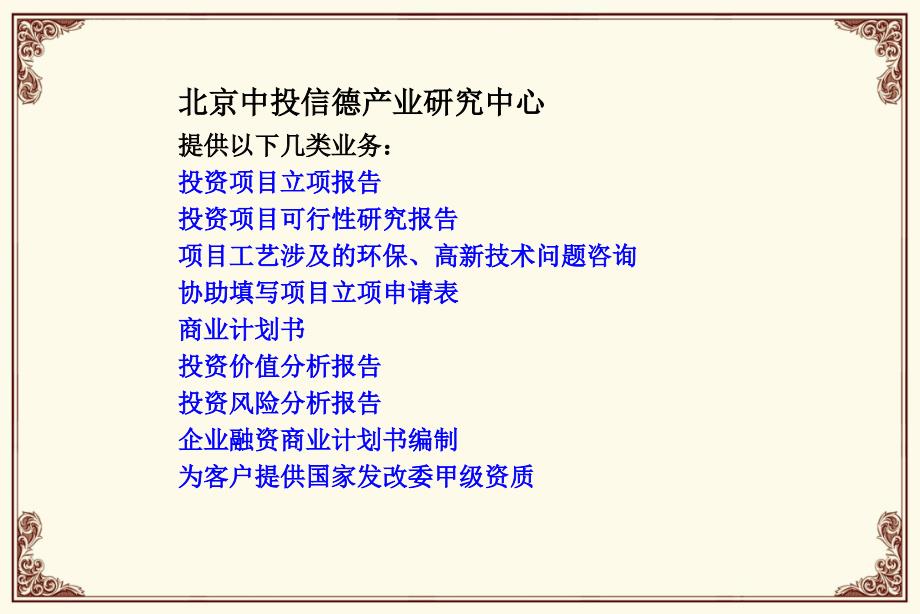 北京中投信德产业研究中心

提供以下几类业务：

投资项目立项报告

投资项目可行性研究报告

项目工艺涉及的环保、高新技术问题咨询

协助填写项目立项申请表

商业计划书

投资价值分析报告

投资风险分析报告

企业融资商业计划书编制

为客户提供国家发改委甲级资质